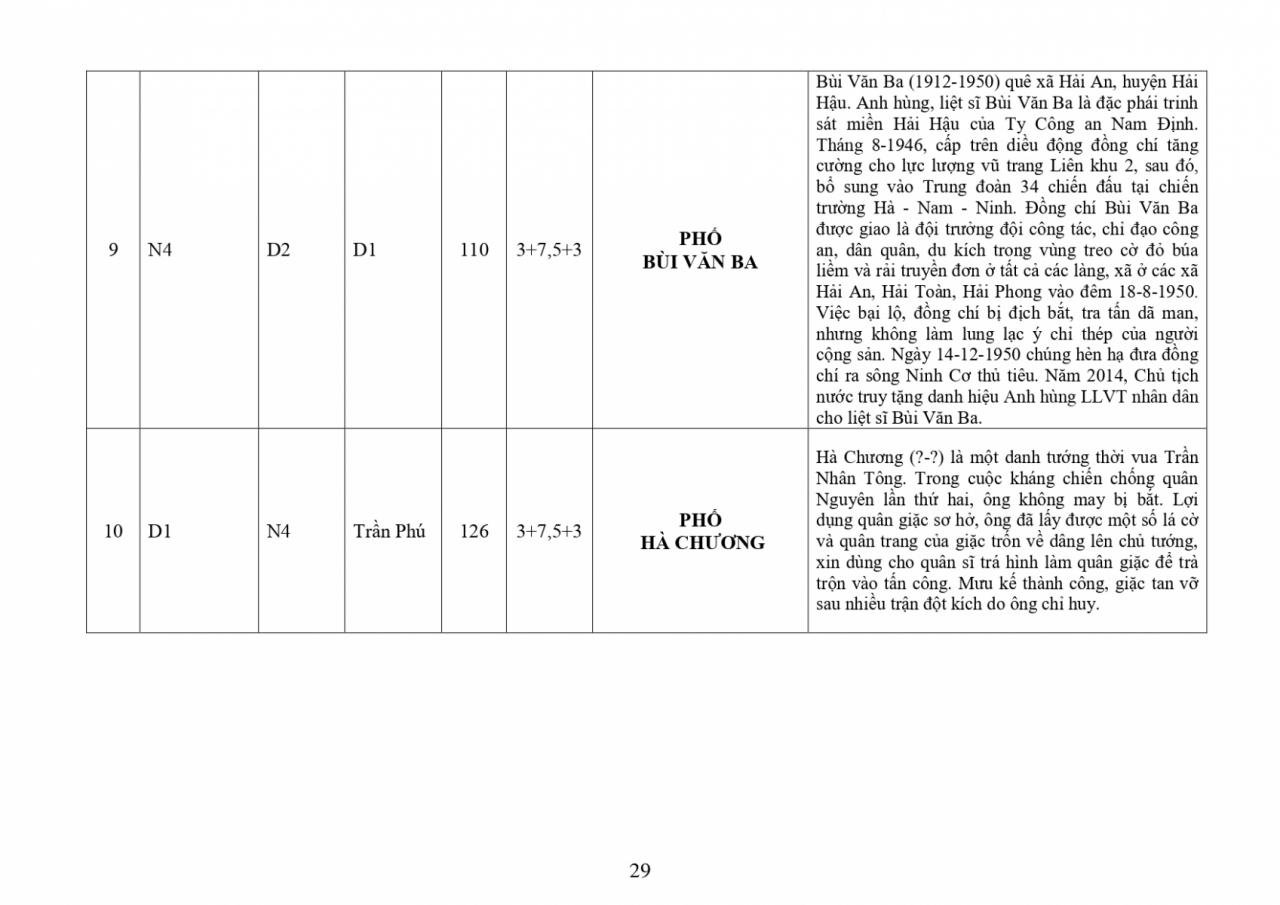 | 9 | N4 | D2 | D1 | 110 | 3+7,5+3 | PHỐ BÙI VĂN BA | Bùi Văn Ba (1912-1950) quê xã Hải An, huyện Hải Hậu. Anh hùng, liệt sĩ Bùi Văn Ba là đặc phái trinh sát miền Hải Hậu của Ty Công an Nam Định. Tháng 8-1946, cấp trên điều động đồng chí tăng cường cho lực lượng vũ trang Liên khu 2, sau đó, bổ sung vào Trung đoàn 34 chiến đấu tại chiến trường Hà - Nam - Ninh. Đồng chí Bùi Văn Ba được giao là đội trưởng đội công tác, chỉ đạo công an, dân quân, du kích trong vùng treo cờ đỏ búa liềm và rải truyền đơn ở tất cả các làng, xã ở các xã Hải An, Hải Toàn, Hải Phong vào đêm 18-8-1950. Việc bại lộ, đồng chí bị địch bắt, tra tấn dã man, nhưng không làm lung lạc ý chí thép của người cộng sản. Ngày 14-12-1950 chúng hèn hạ đưa đồng chí ra sông Ninh Cơ thủ tiêu. Năm 2014, Chủ tịch nước truy tặng danh hiệu Anh hùng LLVT nhân dân cho liệt sĩ Bùi Văn Ba. |
|---|---|---|---|---|---|---|---|
| 10 | D1 | N4 | Trần Phú | 126 | 3+7,5+3 | PHỐ HÀ CHƯƠNG | Hà Chương (?-?) là một danh tướng thời vua Trần Nhân Tông. Trong cuộc kháng chiến chống quân Nguyên lần thứ hai, ông không may bị bắt. Lợi dụng quân giặc sơ hở, ông đã lấy được một số lá cờ và quân trang của giặc trốn về dâng lên chủ tướng, xin dùng cho quân sĩ trá hình làm quân giặc để trà trộn vào tấn công. Mưu kế thành công, giặc tan vỡ sau nhiều trận đột kích do ông chỉ huy. |

29